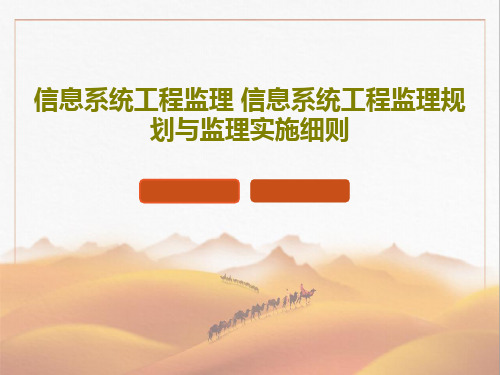 信息系统工程监理 信息系统工程监理规划与监理实施细则